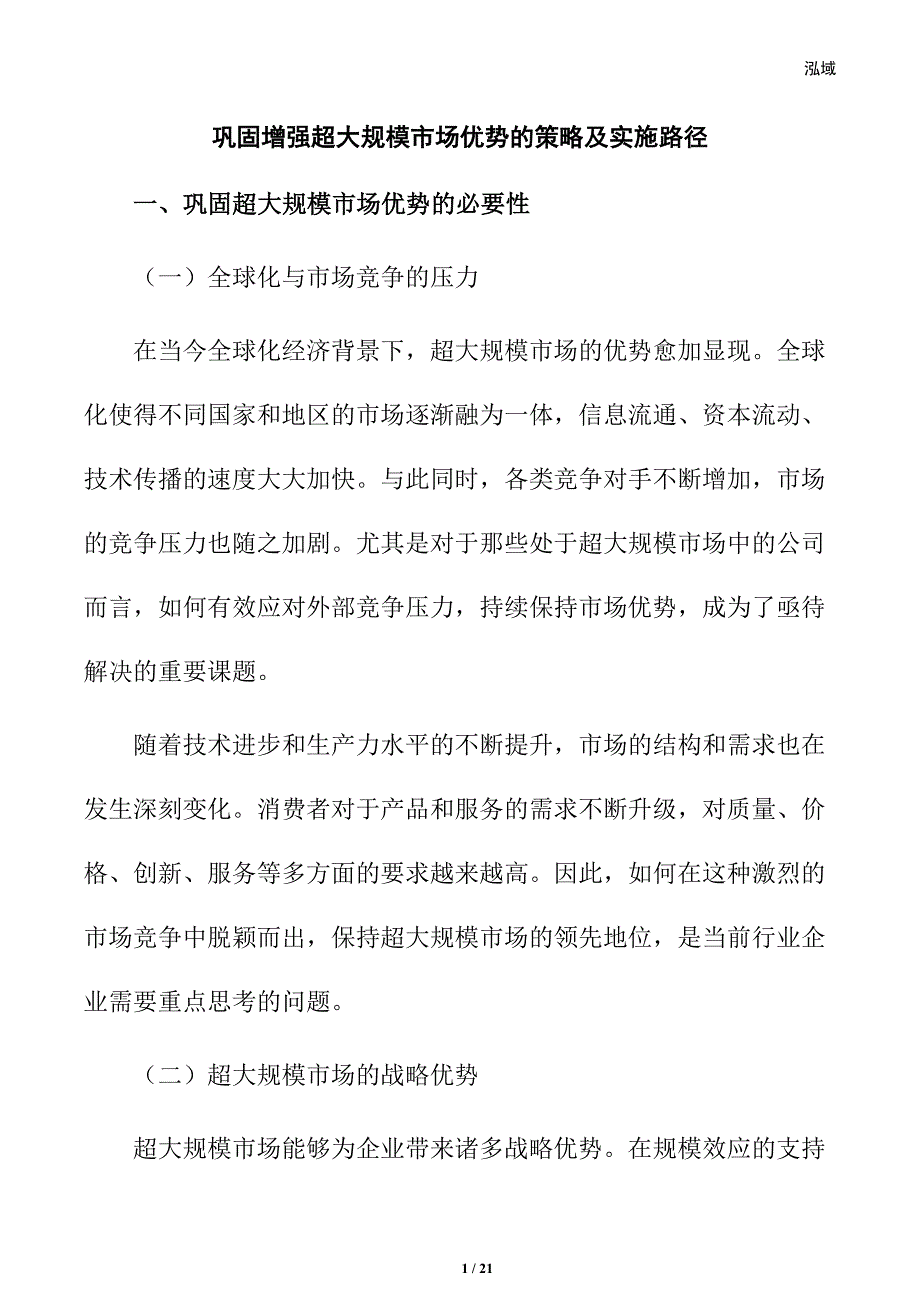 泓域

巩固增强超大规模市场优势的策略及实施路径

一、巩固超大规模市场优势的必要性

（一）全球化与市场竞争的压力

在当今全球化经济背景下，超大规模市场的优势愈加显现。全球化使得不同国家和地区的市场逐渐融为一体，信息流通、资本流动、技术传播的速度大大加快。与此同时，各类竞争对手不断增加，市场的竞争压力也随之加剧。尤其是对于那些处于超大规模市场中的公司而言，如何有效应对外部竞争压力，持续保持市场优势，成为了亟待解决的重要课题。

随着技术进步和生产力水平的不断提升，市场的结构和需求也在发生深刻变化。消费者对于产品和服务的需求不断升级，对质量、价格、创新、服务等多方面的要求越来越高。因此，如何在这种激烈的市场竞争中脱颖而出，保持超大规模市场的领先地位，是当前行业企业需要重点思考的问题。

（二）超大规模市场的战略优势

超大规模市场能够为企业带来诸多战略优势。在规模效应的支持

1 / 21